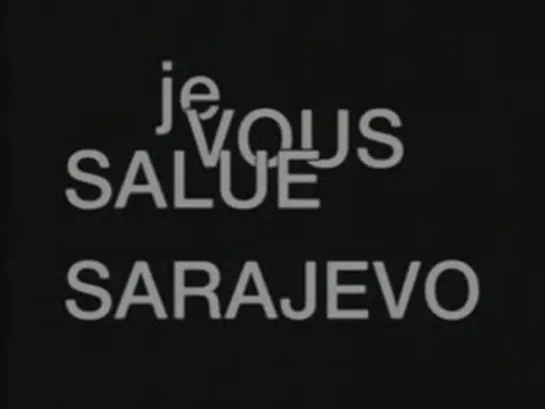 je VOUS SALUE
SARAJEVO